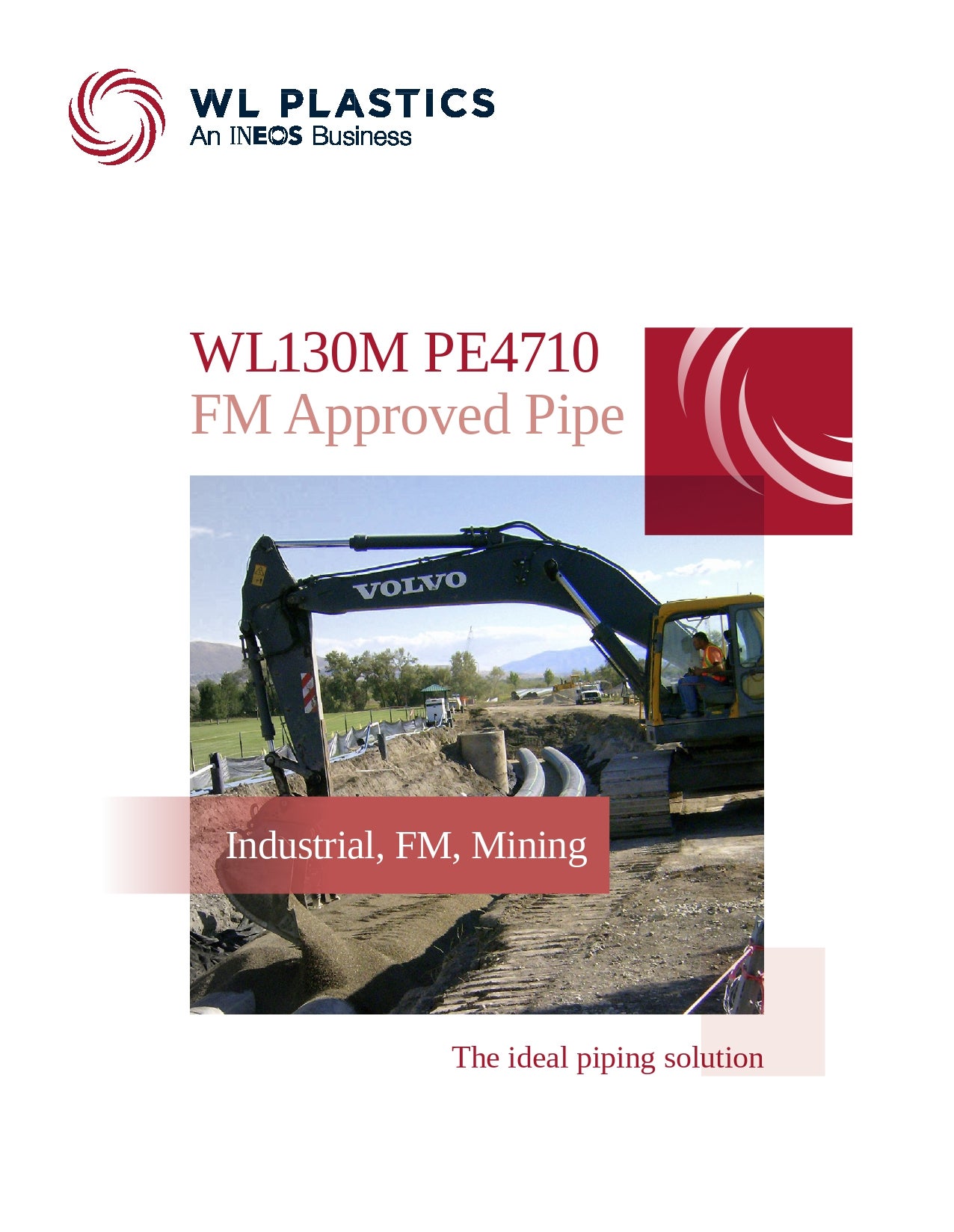 WL PLASTICS
An INEOS Business

WL130M PE4710
FM Approved Pipe

VOLVO

Industrial, FM, Mining

The ideal piping solution